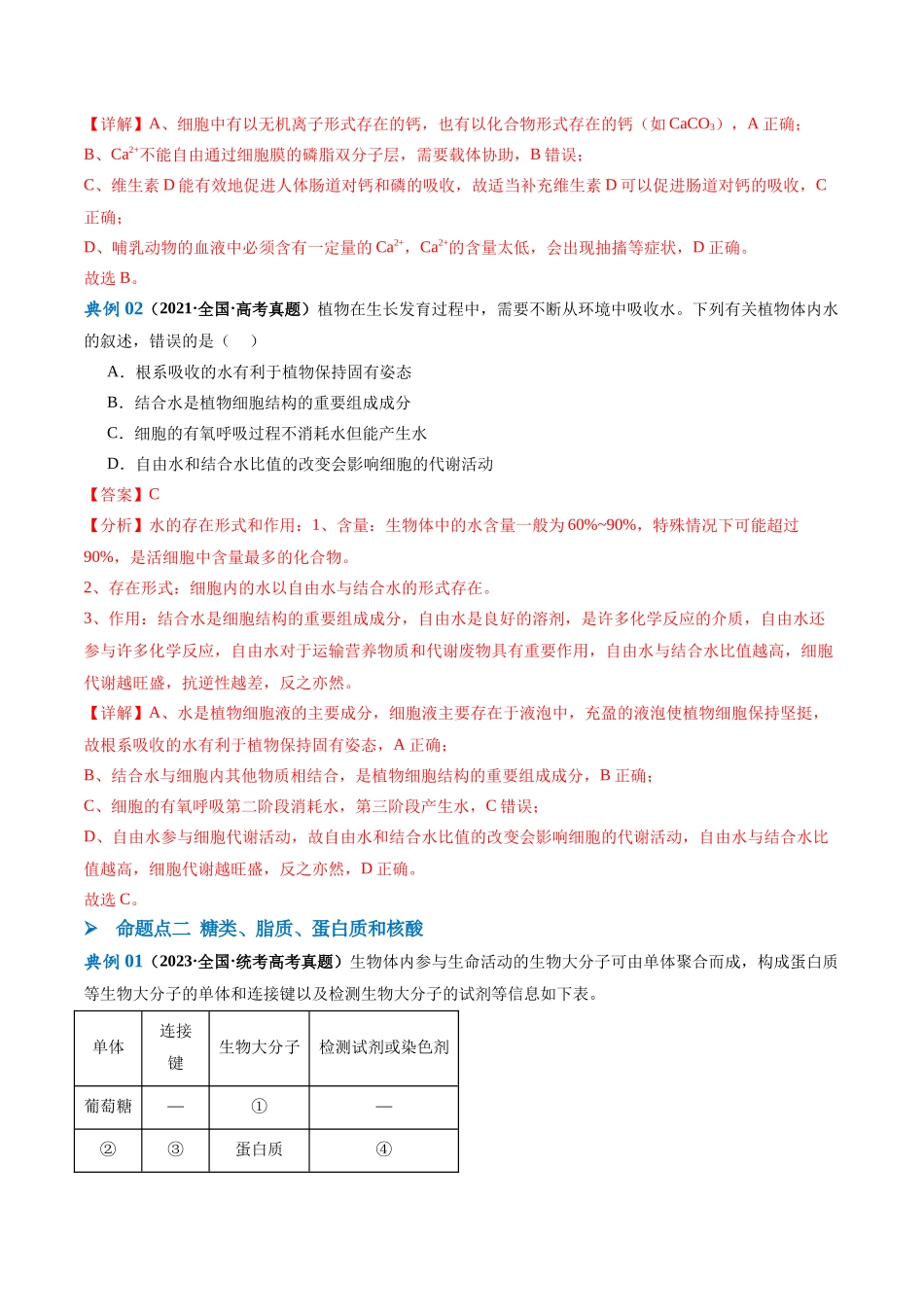 【详解】A、细胞中有以无机离子形式存在的钙，也有以化合物形式存在的钙（如$CaCO_3$），A正确；

B、$Ca^{2+}$不能自由通过细胞膜的磷脂双分子层，需要载体协助，B错误；

C、维生素D能有效地促进人体肠道对钙和磷的吸收，故适当补充维生素D可以促进肠道对钙的吸收，C正确；

D、哺乳动物的血液中必须含有一定量的$Ca^{2+}$，$Ca^{2+}$的含量太低，会出现抽搐等症状，D正确。

故选B。

典例02（2021·全国·高考真题）植物在生长发育过程中，需要不断从环境中吸收水。下列有关植物体内水的叙述，错误的是（ ）

A．根系吸收的水有利于植物保持固有姿态

B．结合水是植物细胞结构的重要组成成分

C．细胞的有氧呼吸过程不消耗水但能产生水

D．自由水和结合水比值的改变会影响细胞的代谢活动

【答案】C

【分析】水的存在形式和作用：1、含量：生物体中的水含量一般为60%~90%，特殊情况下可能超过90%，是活细胞中含量最多的化合物。

2、存在形式：细胞内的水以自由水与结合水的形式存在。

3、作用：结合水是细胞结构的重要组成成分，自由水是良好的溶剂，是许多化学反应的介质，自由水还参与许多化学反应，自由水对于运输营养物质和代谢废物具有重要作用，自由水与结合水比值越高，细胞代谢越旺盛，抗逆性越差，反之亦然。

【详解】A、水是植物细胞液的主要成分，细胞液主要存在于液泡中，充盈的液泡使植物细胞保持坚挺，故根系吸收的水有利于植物保持固有姿态，A正确；

B、结合水与细胞内其他物质相结合，是植物细胞结构的重要组成成分，B正确；

C、细胞的有氧呼吸第二阶段消耗水，第三阶段产生水，C错误；

D、自由水参与细胞代谢活动，故自由水和结合水比值的改变会影响细胞的代谢活动，自由水与结合水比值越高，细胞代谢越旺盛，反之亦然，D正确。

故选C。

➢ 命题点二 糖类、脂质、蛋白质和核酸

典例01（2023·全国·统考高考真题）生物体内参与生命活动的生物大分子可由单体聚合而成，构成蛋白质等生物大分子的单体和连接键以及检测生物大分子的试剂等信息如下表。

| 单体 | 连接键 | 生物大分子 | 检测试剂或染色剂 |
|---|---|---|---|
| 葡萄糖 | — | ① | — |
| ② | ③ | 蛋白质 | ④ |